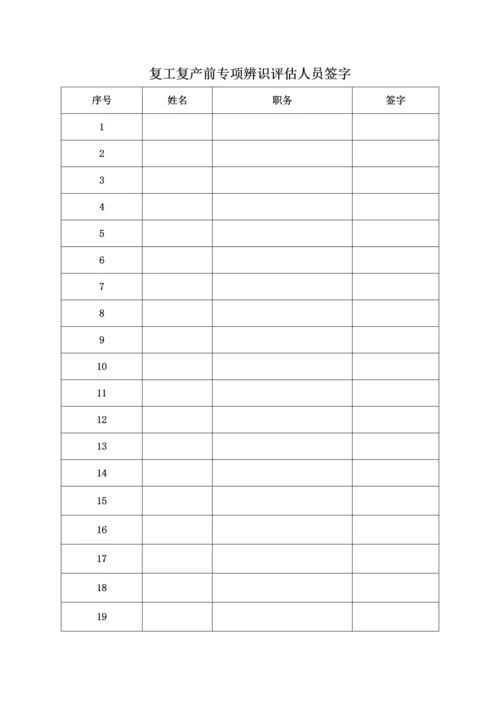 复工复产前专项辨识评估人员签字

| 序号 | 姓名 | 职务 | 签字 |
|---|---|---|---|
| 1 | | | |
| 2 | | | |
| 3 | | | |
| 4 | | | |
| 5 | | | |
| 6 | | | |
| 7 | | | |
| 8 | | | |
| 9 | | | |
| 10 | | | |
| 11 | | | |
| 12 | | | |
| 13 | | | |
| 14 | | | |
| 15 | | | |
| 16 | | | |
| 17 | | | |
| 18 | | | |
| 19 | | | |